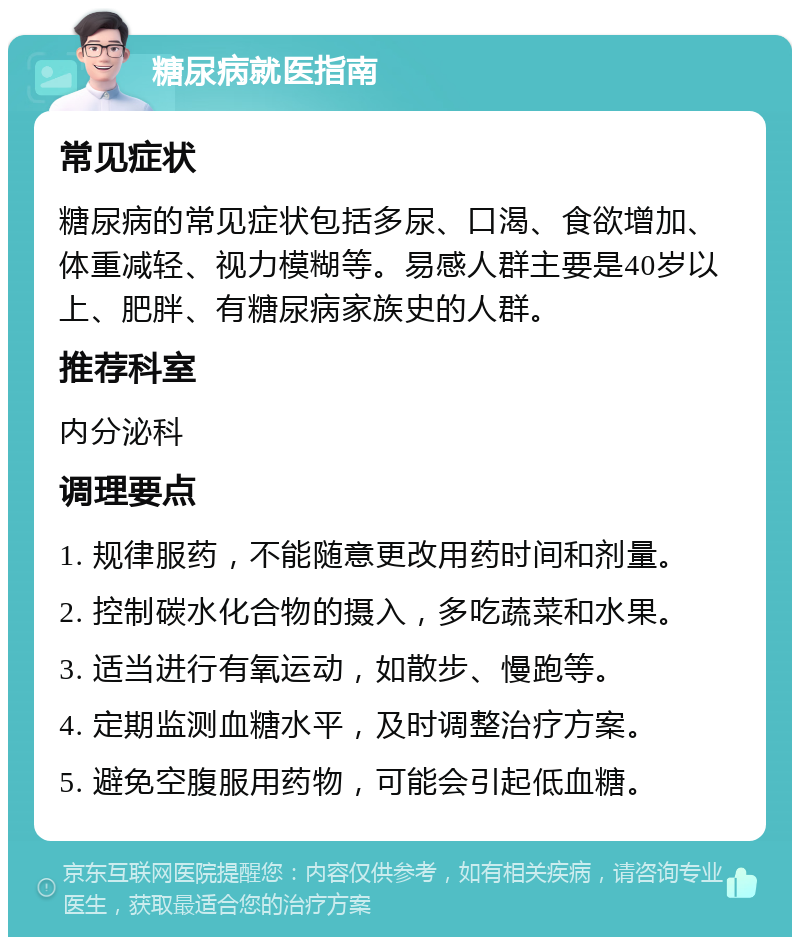 糖尿病就医指南

常见症状

糖尿病的常见症状包括多尿、口渴、食欲增加、体重减轻、视力模糊等。易感人群主要是40岁以上、肥胖、有糖尿病家族史的人群。

推荐科室

内分泌科

调理要点

1. 规律服药，不能随意更改用药时间和剂量。

2. 控制碳水化合物的摄入，多吃蔬菜和水果。

3. 适当进行有氧运动，如散步、慢跑等。

4. 定期监测血糖水平，及时调整治疗方案。

5. 避免空腹服用药物，可能会引起低血糖。

京东互联网医院提醒您：内容仅供参考，如有相关疾病，请咨询专业医生，获取最适合您的治疗方案